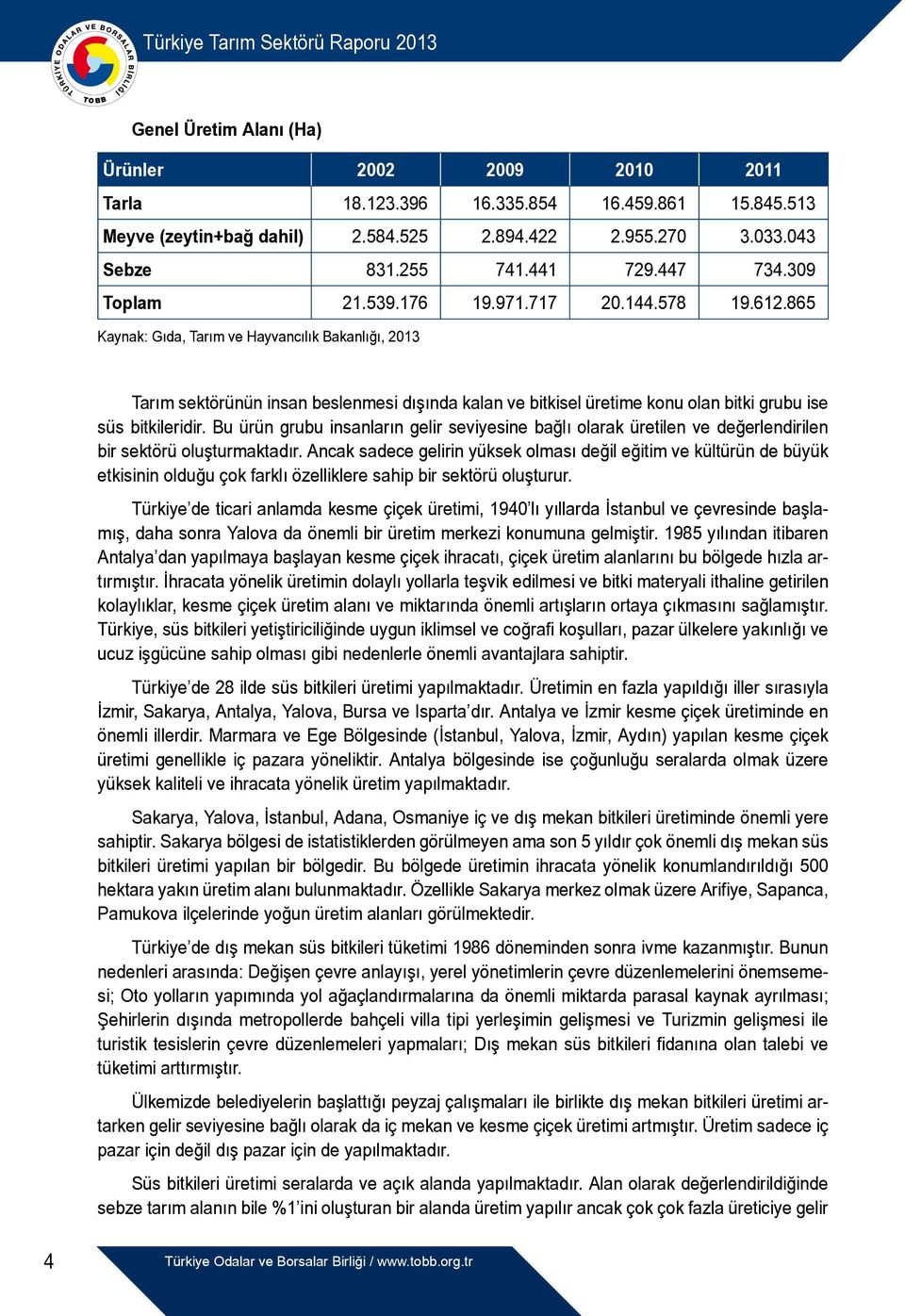 TÜRKİYE ODALAR VE BORSALAR BİRLİĞİ TOBB

Türkiye Tarım Sektörü Raporu 2013

Genel Üretim Alanı (Ha)

| Ürünler | 2002 | 2009 | 2010 | 2011 |
|---|---|---|---|---|
| Tarla | 18.123.396 | 16.335.854 | 16.459.861 | 15.845.513 |
| Meyve (zeytin+bağ dahil) | 2.584.525 | 2.894.422 | 2.955.270 | 3.033.043 |
| Sebze | 831.255 | 741.441 | 729.447 | 734.309 |
| Toplam | 21.539.176 | 19.971.717 | 20.144.578 | 19.612.865 |

Kaynak: Gıda, Tarım ve Hayvancılık Bakanlığı, 2013

Tarım sektörünün insan beslenmesi dışında kalan ve bitkisel üretime konu olan bitki grubu ise süs bitkileridir. Bu ürün grubu insanların gelir seviyesine bağlı olarak üretilen ve değerlendirilen bir sektörü oluşturmaktadır. Ancak sadece gelirin yüksek olması değil eğitim ve kültürün de büyük etkisinin olduğu çok farklı özelliklere sahip bir sektörü oluşturur.

Türkiye'de ticari anlamda kesme çiçek üretimi, 1940'lı yıllarda İstanbul ve çevresinde başlamış, daha sonra Yalova da önemli bir üretim merkezi konumuna gelmiştir. 1985 yılından itibaren Antalya'dan yapılmaya başlayan kesme çiçek ihracatı, çiçek üretim alanlarını bu bölgede hızla artırmıştır. İhracata yönelik üretimin dolaylı yollarla teşvik edilmesi ve bitki materyali ithaline getirilen kolaylıklar, kesme çiçek üretim alanı ve miktarında önemli artışların ortaya çıkmasını sağlamıştır. Türkiye, süs bitkileri yetiştiriciliğinde uygun iklimsel ve coğrafi koşulları, pazar ülkelere yakınlığı ve ucuz işgücüne sahip olması gibi nedenlerle önemli avantajlara sahiptir.

Türkiye'de 28 ilde süs bitkileri üretimi yapılmaktadır. Üretimin en fazla yapıldığı iller sırasıyla İzmir, Sakarya, Antalya, Yalova, Bursa ve Isparta'dır. Antalya ve İzmir kesme çiçek üretiminde en önemli illerdir. Marmara ve Ege Bölgesinde (İstanbul, Yalova, İzmir, Aydın) yapılan kesme çiçek üretimi genellikle iç pazara yöneliktir. Antalya bölgesinde ise çoğunluğu seralarda olmak üzere yüksek kaliteli ve ihracata yönelik üretim yapılmaktadır.

Sakarya, Yalova, İstanbul, Adana, Osmaniye iç ve dış mekan bitkileri üretiminde önemli yere sahiptir. Sakarya bölgesi de istatistiklerden görülmeyen ama son 5 yıldır çok önemli dış mekan süs bitkileri üretimi yapılan bir bölgedir. Bu bölgede üretimin ihracata yönelik konumlandırıldığı 500 hektara yakın üretim alanı bulunmaktadır. Özellikle Sakarya merkez olmak üzere Arifiye, Sapanca, Pamukova ilçelerinde yoğun üretim alanları görülmektedir.

Türkiye'de dış mekan süs bitkileri tüketimi 1986 döneminden sonra ivme kazanmıştır. Bunun nedenleri arasında: Değişen çevre anlayışı, yerel yönetimlerin çevre düzenlemelerini önemsemesi; Oto yolların yapımında yol ağaçlandırmalarına da önemli miktarda parasal kaynak ayrılması; Şehirlerin dışında metropollerde bahçeli villa tipi yerleşimin gelişmesi ve Turizmin gelişmesi ile turistik tesislerin çevre düzenlemeleri yapmaları; Dış mekan süs bitkileri fidanına olan talebi ve tüketimi arttırmıştır.

Ülkemizde belediyelerin başlattığı peyzaj çalışmaları ile birlikte dış mekan bitkileri üretimi artarken gelir seviyesine bağlı olarak da iç mekan ve kesme çiçek üretimi artmıştır. Üretim sadece iç pazar için değil dış pazar için de yapılmaktadır.

Süs bitkileri üretimi seralarda ve açık alanda yapılmaktadır. Alan olarak değerlendirildiğinde sebze tarım alanın bile %1'ini oluşturan bir alanda üretim yapılır ancak çok çok fazla üreticiye gelir

4

Türkiye Odalar ve Borsalar Birliği / www.tobb.org.tr